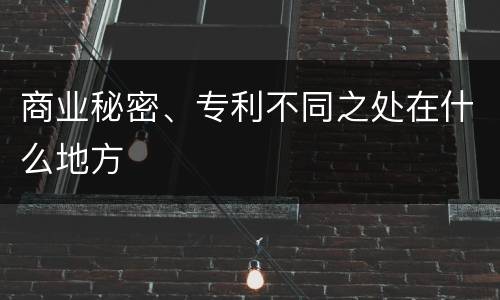 商业秘密、专利不同之处在什么地方